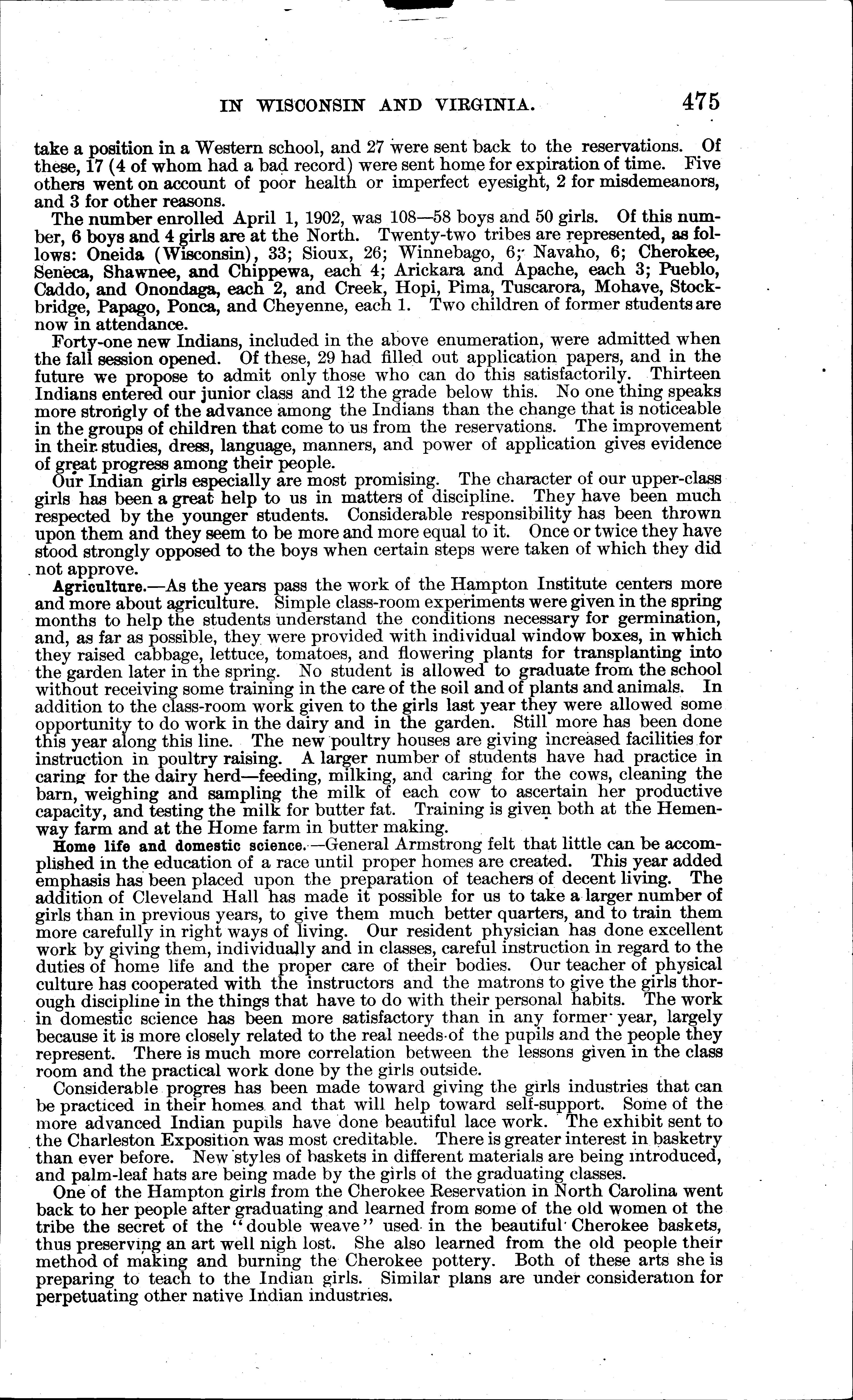 IN WISCONSIN AND VIRGINIA. 475

take a position in a Western school, and 27 were sent back to the reservations. Of these, 17 (4 of whom had a bad record) were sent home for expiration of time. Five others went on account of poor health or imperfect eyesight, 2 for misdemeanors, and 3 for other reasons.

The number enrolled April 1, 1902, was 108—58 boys and 50 girls. Of this number, 6 boys and 4 girls are at the North. Twenty-two tribes are represented, as follows: Oneida (Wisconsin), 33; Sioux, 26; Winnebago, 6; Navaho, 6; Cherokee, Seneca, Shawnee, and Chippewa, each 4; Arickara and Apache, each 3; Pueblo, Caddo, and Onondaga, each 2, and Creek, Hopi, Pima, Tuscarora, Mohave, Stockbridge, Papago, Ponca, and Cheyenne, each 1. Two children of former students are now in attendance.

Forty-one new Indians, included in the above enumeration, were admitted when the fall session opened. Of these, 29 had filled out application papers, and in the future we propose to admit only those who can do this satisfactorily. Thirteen Indians entered our junior class and 12 the grade below this. No one thing speaks more strongly of the advance among the Indians than the change that is noticeable in the groups of children that come to us from the reservations. The improvement in their studies, dress, language, manners, and power of application gives evidence of great progress among their people.

Our Indian girls especially are most promising. The character of our upper-class girls has been a great help to us in matters of discipline. They have been much respected by the younger students. Considerable responsibility has been thrown upon them and they seem to be more and more equal to it. Once or twice they have stood strongly opposed to the boys when certain steps were taken of which they did not approve.

Agriculture.—As the years pass the work of the Hampton Institute centers more and more about agriculture. Simple class-room experiments were given in the spring months to help the students understand the conditions necessary for germination, and, as far as possible, they were provided with individual window boxes, in which they raised cabbage, lettuce, tomatoes, and flowering plants for transplanting into the garden later in the spring. No student is allowed to graduate from the school without receiving some training in the care of the soil and of plants and animals. In addition to the class-room work given to the girls last year they were allowed some opportunity to do work in the dairy and in the garden. Still more has been done this year along this line. The new poultry houses are giving increased facilities for instruction in poultry raising. A larger number of students have had practice in caring for the dairy herd—feeding, milking, and caring for the cows, cleaning the barn, weighing and sampling the milk of each cow to ascertain her productive capacity, and testing the milk for butter fat. Training is given both at the Hemenway farm and at the Home farm in butter making.

Home life and domestic science.—General Armstrong felt that little can be accomplished in the education of a race until proper homes are created. This year added emphasis has been placed upon the preparation of teachers of decent living. The addition of Cleveland Hall has made it possible for us to take a larger number of girls than in previous years, to give them much better quarters, and to train them more carefully in right ways of living. Our resident physician has done excellent work by giving them, individually and in classes, careful instruction in regard to the duties of home life and the proper care of their bodies. Our teacher of physical culture has cooperated with the instructors and the matrons to give the girls thorough discipline in the things that have to do with their personal habits. The work in domestic science has been more satisfactory than in any former year, largely because it is more closely related to the real needs of the pupils and the people they represent. There is much more correlation between the lessons given in the class room and the practical work done by the girls outside.

Considerable progres has been made toward giving the girls industries that can be practiced in their homes and that will help toward self-support. Some of the more advanced Indian pupils have done beautiful lace work. The exhibit sent to the Charleston Exposition was most creditable. There is greater interest in basketry than ever before. New styles of baskets in different materials are being introduced, and palm-leaf hats are being made by the girls of the graduating classes.

One of the Hampton girls from the Cherokee Reservation in North Carolina went back to her people after graduating and learned from some of the old women of the tribe the secret of the "double weave" used in the beautiful Cherokee baskets, thus preserving an art well nigh lost. She also learned from the old people their method of making and burning the Cherokee pottery. Both of these arts she is preparing to teach to the Indian girls. Similar plans are under consideration for perpetuating other native Indian industries.